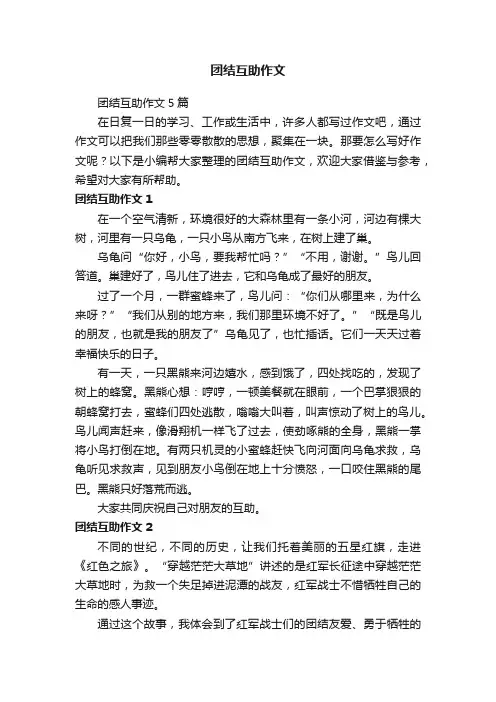 团结互助作文

团结互助作文 5 篇

在日复一日的学习、工作或生活中，许多人都写过作文吧，通过作文可以把我们那些零零散散的思想，聚集在一块。那要怎么写好作文呢？以下是小编帮大家整理的团结互助作文，欢迎大家借鉴与参考，希望对大家有所帮助。

团结互助作文 1

在一个空气清新，环境很好的大森林里有一条小河，河边有棵大树，河里有一只乌龟，一只小鸟从南方飞来，在树上建了巢。

乌龟问“你好，小鸟，要我帮忙吗？”“不用，谢谢。”鸟儿回答道。巢建好了，鸟儿住了进去，它和乌龟成了最好的朋友。

过了一个月，一群蜜蜂来了，鸟儿问：“你们从哪里来，为什么来呀？”“我们从别的地方来，我们那里环境不好了。”“既是鸟儿的朋友，也就是我的朋友了”乌龟见了，也忙插话。它们一天天过着幸福快乐的日子。

有一天，一只黑熊来河边嬉水，感到饿了，四处找吃的，发现了树上的蜂窝。黑熊心想：哼哼，一顿美餐就在眼前，一个巴掌狠狠的朝蜂窝打去，蜜蜂们四处逃散，嗡嗡大叫着，叫声惊动了树上的鸟儿。鸟儿闻声赶来，像滑翔机一样飞了过去，使劲啄熊的全身，黑熊一掌将小鸟打倒在地。有两只机灵的小蜜蜂赶快飞向河面向乌龟求救，乌龟听见求救声，见到朋友小鸟倒在地上十分愤怒，一口咬住黑熊的尾巴。黑熊只好落荒而逃。

大家共同庆祝自己对朋友的互助。

团结互助作文 2

不同的世纪，不同的历史，让我们托着美丽的五星红旗，走进《红色之旅》。“穿越茫茫大草地”讲述的是红军长征途中穿越茫茫大草地时，为救一个失足掉进泥潭的战友，红军战士不惜牺牲自己的生命的感人事迹。

通过这个故事，我体会到了红军战士们的团结友爱、勇于牺牲的